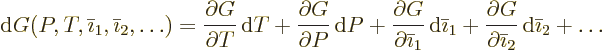 $\mathrm{d}G(P, T, \bar{\imath}_1, \bar{\imath}_2, \ldots) = \frac{\partial G}{\partial T}\,\mathrm{d}T + \frac{\partial G}{\partial P}\,\mathrm{d}P + \frac{\partial G}{\partial \bar{\imath}_1}\,\mathrm{d}\bar{\imath}_1 + \frac{\partial G}{\partial \bar{\imath}_2}\,\mathrm{d}\bar{\imath}_2 + \ldots$